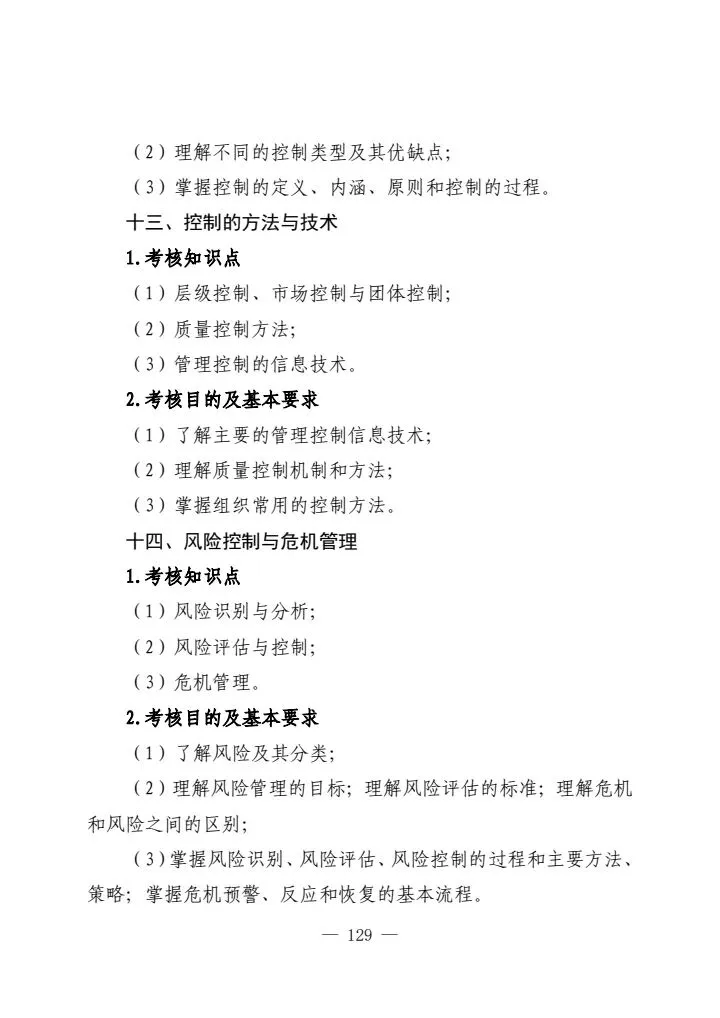 （2）理解不同的控制类型及其优缺点；

（3）掌握控制的定义、内涵、原则和控制的过程。

十三、控制的方法与技术

1.考核知识点

（1）层级控制、市场控制与团体控制；

（2）质量控制方法；

（3）管理控制的信息技术。

2.考核目的及基本要求

（1）了解主要的管理控制信息技术；

（2）理解质量控制机制和方法；

（3）掌握组织常用的控制方法。

十四、风险控制与危机管理

1.考核知识点

（1）风险识别与分析；

（2）风险评估与控制；

（3）危机管理。

2.考核目的及基本要求

（1）了解风险及其分类；

（2）理解风险管理的目标；理解风险评估的标准；理解危机和风险之间的区别；

（3）掌握风险识别、风险评估、风险控制的过程和主要方法、策略；掌握危机预警、反应和恢复的基本流程。

— 129 —